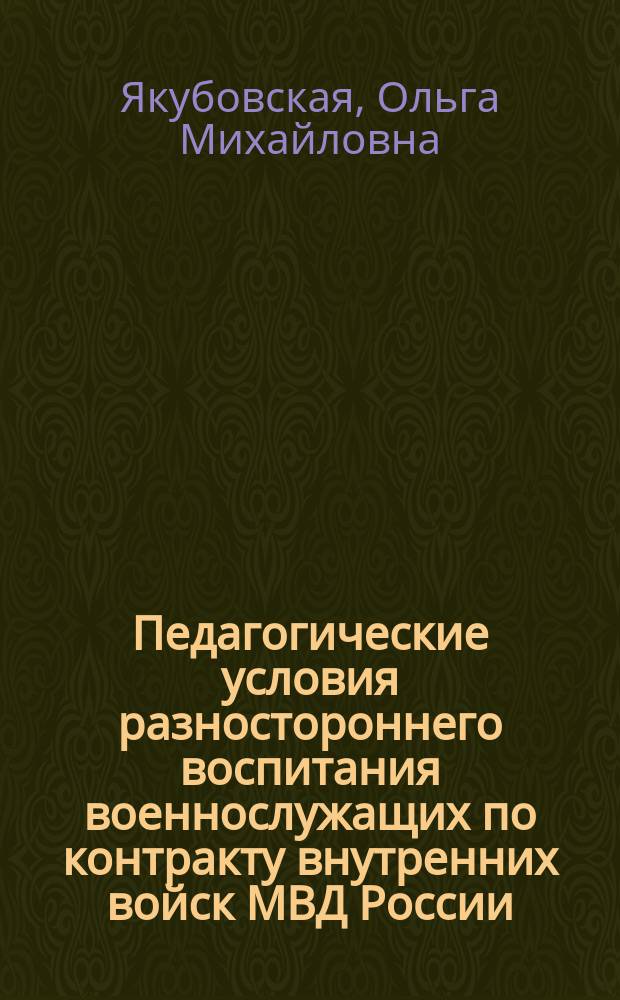 Якубовская, Ольга Михайловна

Педагогические условия разностороннего воспитания военнослужащих по контракту внутренних войск МВД России